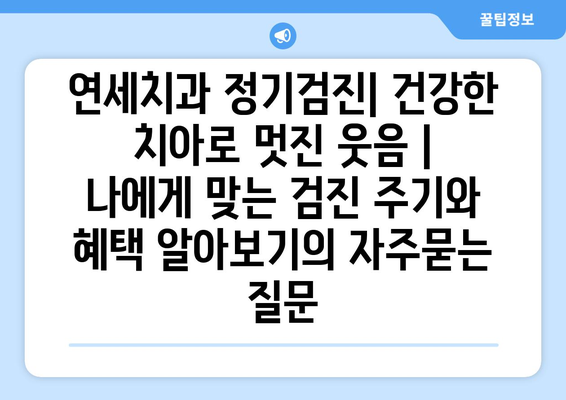 꿀팁정보

연세치과 정기검진| 건강한 치아로 멋진 웃음 | 나에게 맞는 검진 주기와 혜택 알아보기의 자주묻는 질문